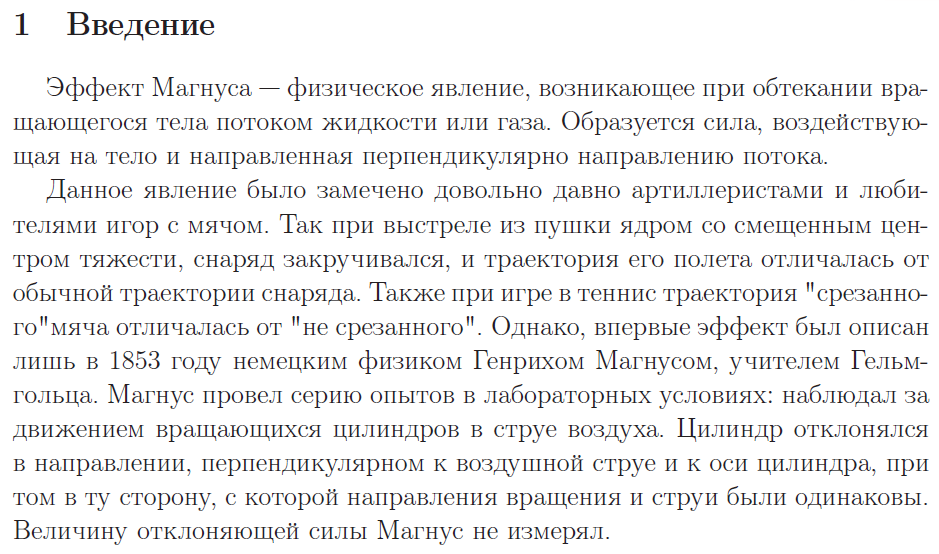 1 Введение

Эффект Магнуса — физическое явление, возникающее при обтекании вращающегося тела потоком жидкости или газа. Образуется сила, воздействующая на тело и направленная перпендикулярно направлению потока.

Данное явление было замечено довольно давно артиллеристами и любителями игор с мячом. Так при выстреле из пушки ядром со смещенным центром тяжести, снаряд закручивался, и траектория его полета отличалась от обычной траектории снаряда. Также при игре в теннис траектория "срезанного"мяча отличалась от "не срезанного". Однако, впервые эффект был описан лишь в 1853 году немецким физиком Генрихом Магнусом, учителем Гельмгольца. Магнус провел серию опытов в лабораторных условиях: наблюдал за движением вращающихся цилиндров в струе воздуха. Цилиндр отклонялся в направлении, перпендикулярном к воздушной струе и к оси цилиндра, при том в ту сторону, с которой направления вращения и струи были одинаковы. Величину отклоняющей силы Магнус не измерял.